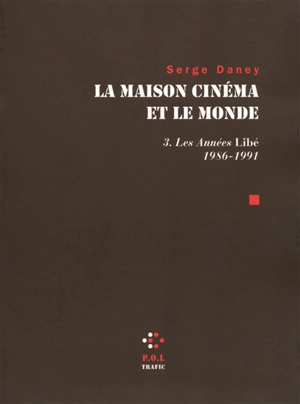 Serge Daney

LA MAISON CINÉMA ET LE MONDE

3. Les Années Libé
1986-1991

P.O.L
TRAFIC